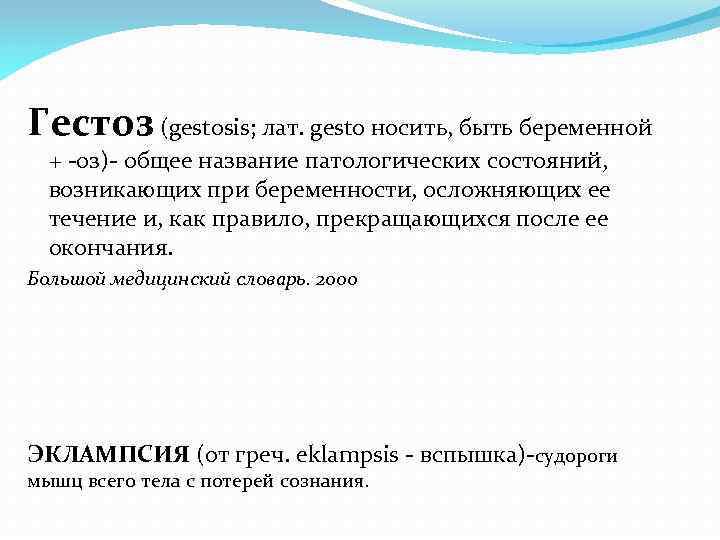 Гестоз (gestosis; лат. gesto носить, быть беременной + -оз)- общее название патологических состояний, возникающих при беременности, осложняющих ее течение и, как правило, прекращающихся после ее окончания.

Большой медицинский словарь. 2000

ЭКЛАМПСИЯ (от греч. eklampsis - вспышка)-судороги мышц всего тела с потерей сознания.